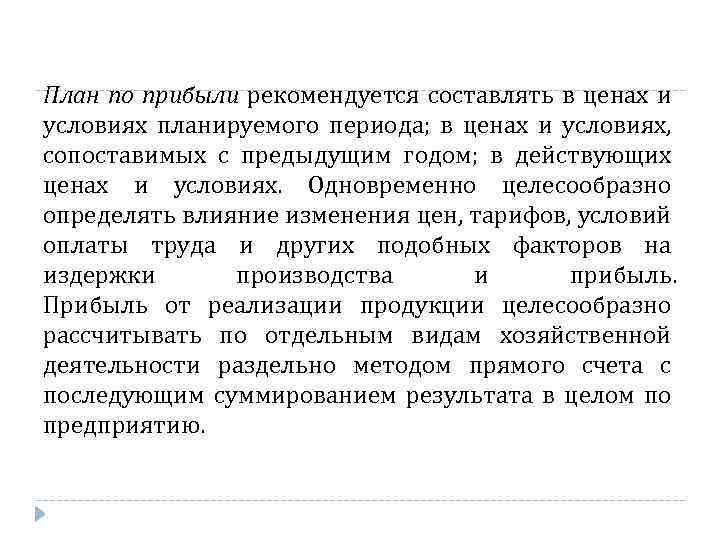 План по прибыли рекомендуется составлять в ценах и условиях планируемого периода; в ценах и условиях, сопоставимых с предыдущим годом; в действующих ценах и условиях. Одновременно целесообразно определять влияние изменения цен, тарифов, условий оплаты труда и других подобных факторов на издержки производства и прибыль. Прибыль от реализации продукции целесообразно рассчитывать по отдельным видам хозяйственной деятельности раздельно методом прямого счета с последующим суммированием результата в целом по предприятию.